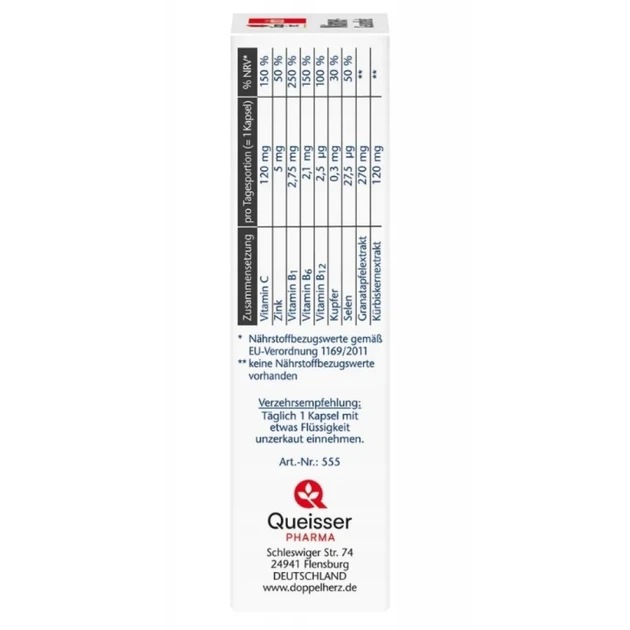 | Zusammensetzung | pro Tagesportion (= 1 Kapsel) | % NRV* |
|---|---|---|
| Vitamin C | 120 mg | 150 % |
| Zink | 5 mg | 50 % |
| Vitamin $B_1$ | 2,75 mg | 250 % |
| Vitamin $B_6$ | 2,1 mg | 150 % |
| Vitamin $B_{12}$ | 2,5 µg | 100 % |
| Kupfer | 0,3 mg | 30 % |
| Selen | 27,5 µg | 50 % |
| Granatapfelextrakt | 270 mg | ** |
| Kürbiskernextrakt | 120 mg | ** |

* Nährstoffbezugswerte gemäß EU-Verordnung 1169/2011
** keine Nährstoffbezugswerte vorhanden

Verzehrsempfehlung:
Täglich 1 Kapsel mit etwas Flüssigkeit unzerkaut einnehmen.

Art.-Nr.: 555

Queisser
PHARMA
Schleswiger Str. 74
24941 Flensburg
DEUTSCHLAND
www.doppelherz.de